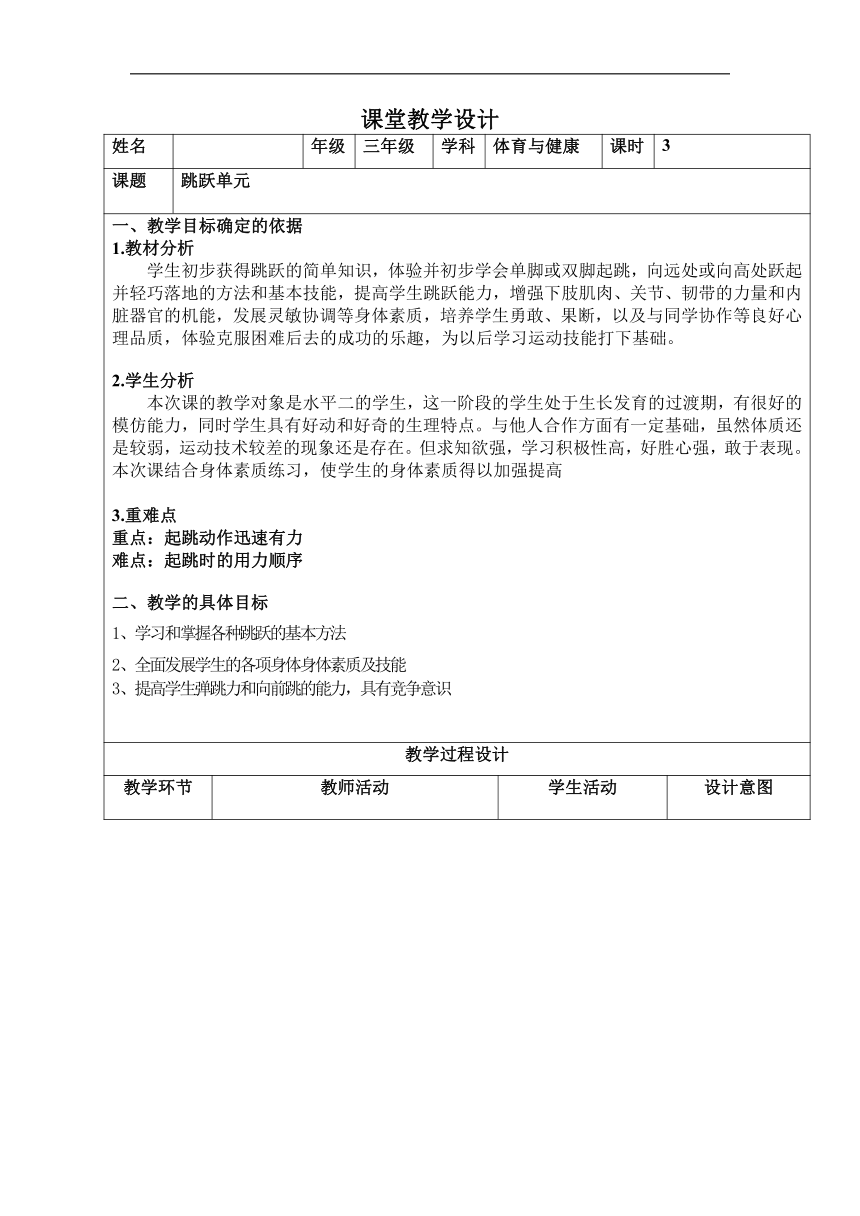 课堂教学设计

| 姓名 | | 年级 | 三年级 | 学科 | 体育与健康 | 课时 | 3 |
|---|---|---|---|---|---|---|---|
| 课题 | 跳跃单元 | | | | | | |

一、教学目标确定的依据
1.教材分析
学生初步获得跳跃的简单知识，体验并初步学会单脚或双脚起跳，向远处或向高处跃起并轻巧落地的方法和基本技能，提高学生跳跃能力，增强下肢肌肉、关节、韧带的力量和内脏器官的机能，发展灵敏协调等身体素质，培养学生勇敢、果断，以及与同学协作等良好心理品质，体验克服困难后去的成功的乐趣，为以后学习运动技能打下基础。

2.学生分析
本次课的教学对象是水平二的学生，这一阶段的学生处于生长发育的过渡期，有很好的模仿能力，同时学生具有好动和好奇的生理特点。与他人合作方面有一定基础，虽然体质还是较弱，运动技术较差的现象还是存在。但求知欲强，学习积极性高，好胜心强，敢于表现。本次课结合身体素质练习，使学生的身体素质得以加强提高

3.重难点
重点：起跳动作迅速有力
难点：起跳时的用力顺序

二、教学的具体目标
1、学习和掌握各种跳跃的基本方法
2、全面发展学生的各项身体身体素质及技能
3、提高学生弹跳力和向前跳的能力，具有竞争意识

教学过程设计

| 教学环节 | 教师活动 | 学生活动 | 设计意图 |
|---|---|---|---|